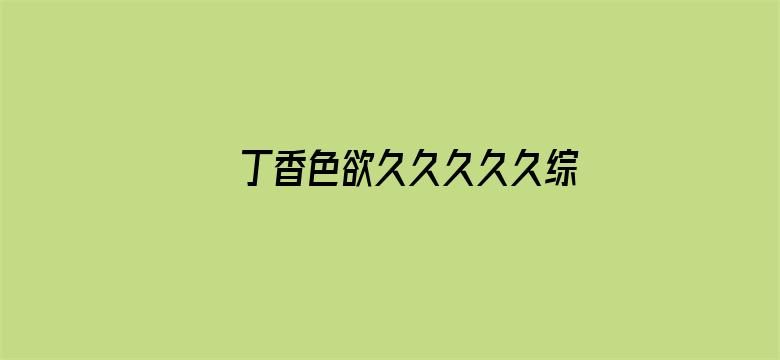 丁香色欲久久久久久综